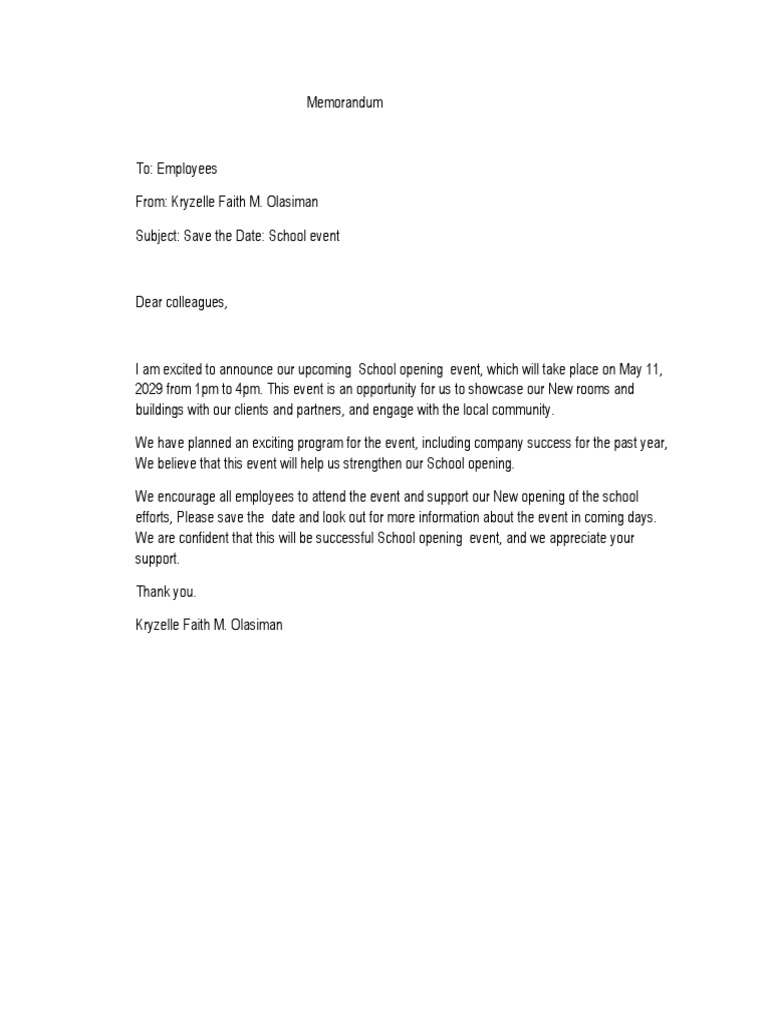 Memorandum

To: Employees

From: Kryzelle Faith M. Olasiman

Subject: Save the Date: School event

Dear colleagues,

I am excited to announce our upcoming School opening event, which will take place on May 11, 2029 from 1pm to 4pm. This event is an opportunity for us to showcase our New rooms and buildings with our clients and partners, and engage with the local community.

We have planned an exciting program for the event, including company success for the past year, We believe that this event will help us strengthen our School opening.

We encourage all employees to attend the event and support our New opening of the school efforts, Please save the date and look out for more information about the event in coming days. We are confident that this will be successful School opening event, and we appreciate your support.

Thank you.

Kryzelle Faith M. Olasiman